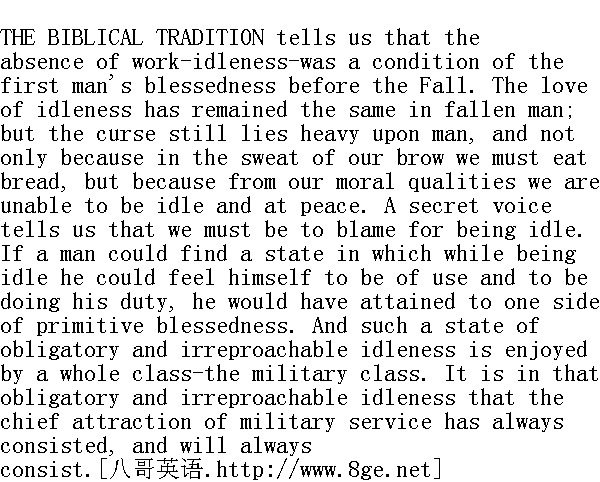 THE BIBLICAL TRADITION tells us that the absence of work-idleness-was a condition of the first man's blessedness before the Fall. The love of idleness has remained the same in fallen man; but the curse still lies heavy upon man, and not only because in the sweat of our brow we must eat bread, but because from our moral qualities we are unable to be idle and at peace. A secret voice tells us that we must be to blame for being idle. If a man could find a state in which while being idle he could feel himself to be of use and to be doing his duty, he would have attained to one side of primitive blessedness. And such a state of obligatory and irreproachable idleness is enjoyed by a whole class-the military class. It is in that obligatory and irreproachable idleness that the chief attraction of military service has always consisted, and will always consist.[八哥英语.http://www.8ge.net]